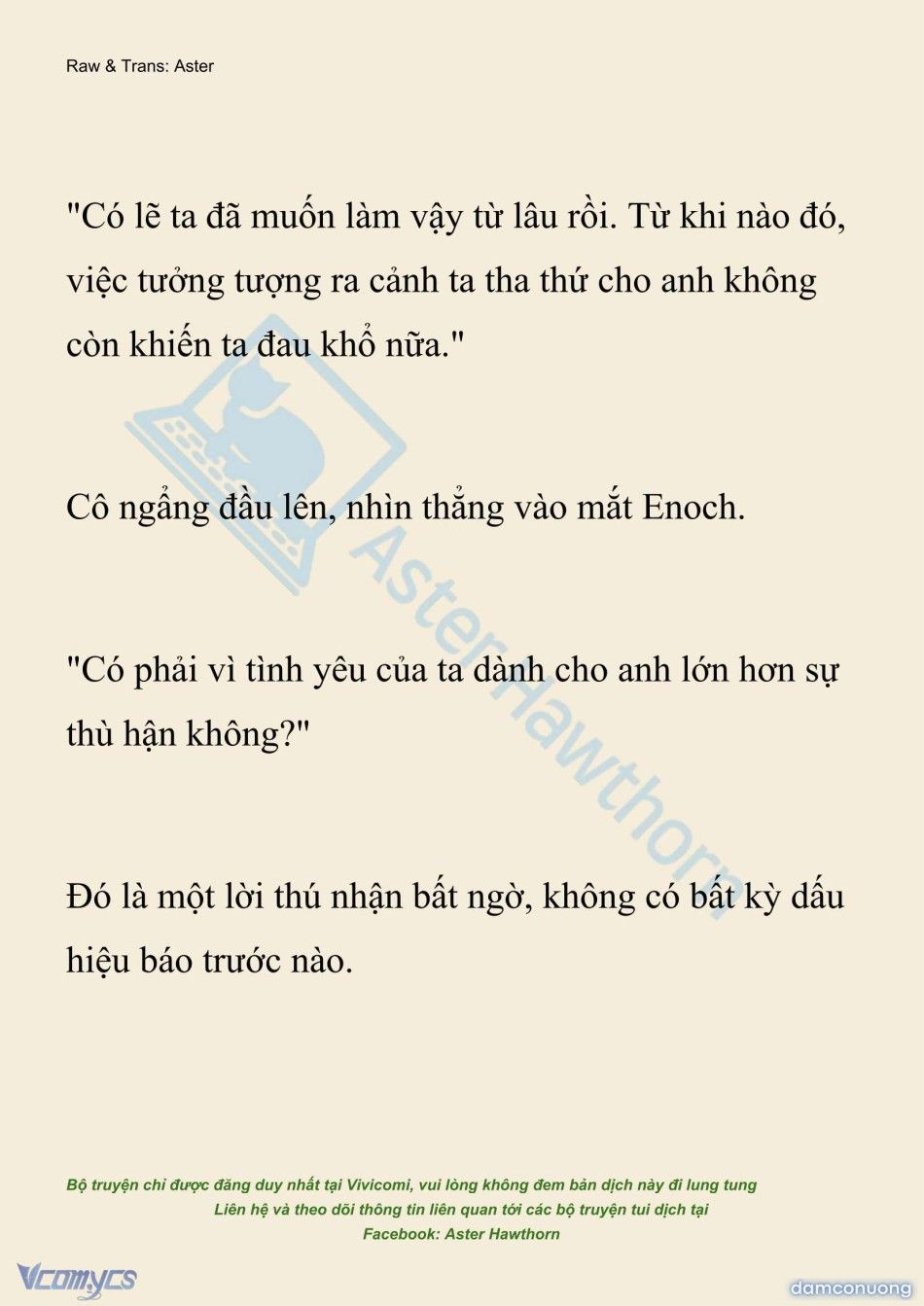 Raw & Trans: Aster

"Có lẽ ta đã muốn làm vậy từ lâu rồi. Từ khi nào đó, việc tưởng tượng ra cảnh ta tha thứ cho anh không còn khiến ta đau khổ nữa."

Cô ngẩng đầu lên, nhìn thẳng vào mắt Enoch.

"Có phải vì tình yêu của ta dành cho anh lớn hơn sự thù hận không?"

Đó là một lời thú nhận bất ngờ, không có bất kỳ dấu hiệu báo trước nào.

AsterHawthorn

Bộ truyện chỉ được đăng duy nhất tại Vivicomi, vui lòng không đem bản dịch này đi lung tung
Liên hệ và theo dõi thông tin liên quan tới các bộ truyện tui dịch tại
Facebook: Aster Hawthorn

Vcomycs

damconuong